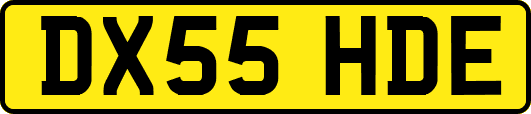 DX55 HDE